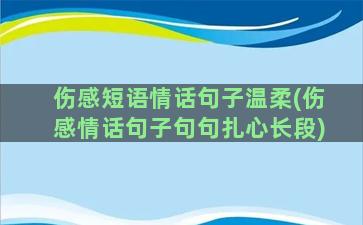 伤感短语情话句子温柔(伤感情话句子句句扎心长段)